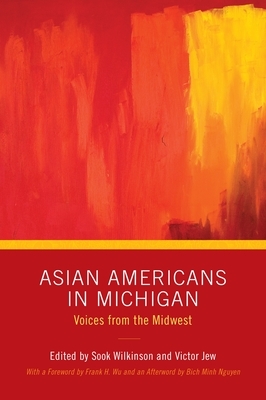 ASIAN AMERICANS IN MICHIGAN

Voices from the Midwest

Edited by Sook Wilkinson and Victor Jew

With a Foreword by Frank H. Wu and an Afterword by Bich Minh Nguyen